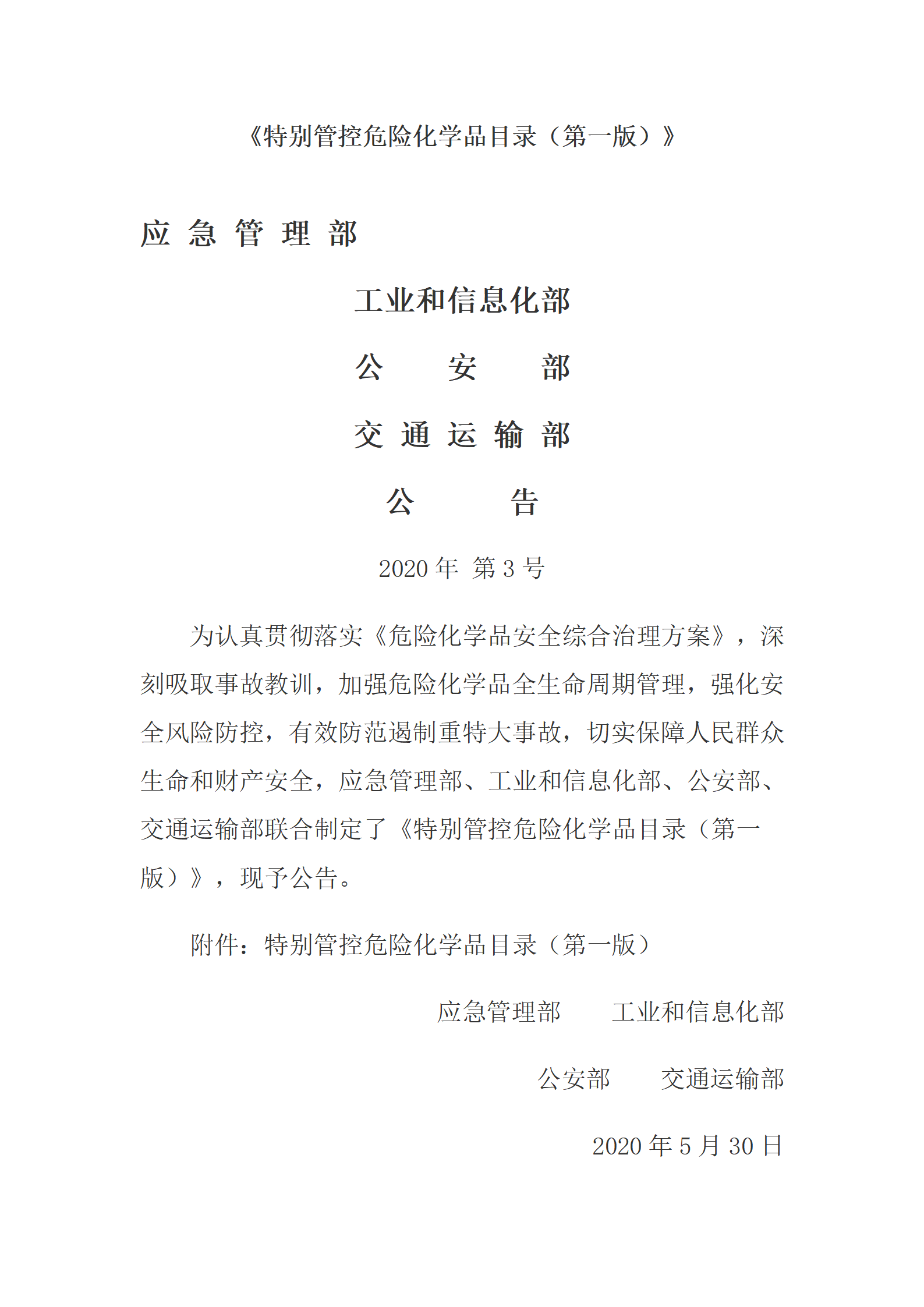 《特别管控危险化学品目录（第一版）》

应 急 管 理 部

工业和信息化部

公 安 部

交 通 运 输 部

公 告

2020 年 第 3 号

为认真贯彻落实《危险化学品安全综合治理方案》，深刻吸取事故教训，加强危险化学品全生命周期管理，强化安全风险防控，有效防范遏制重特大事故，切实保障人民群众生命和财产安全，应急管理部、工业和信息化部、公安部、交通运输部联合制定了《特别管控危险化学品目录（第一版）》，现予公告。

附件：特别管控危险化学品目录（第一版）

应急管理部 工业和信息化部

公安部 交通运输部

2020 年 5 月 30 日